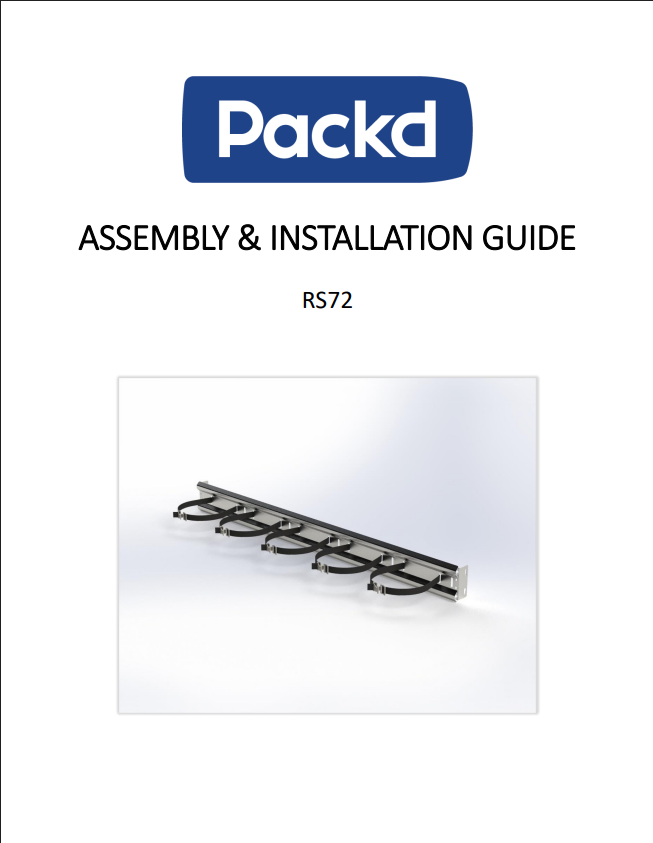 Packd

ASSEMBLY & INSTALLATION GUIDE

RS72